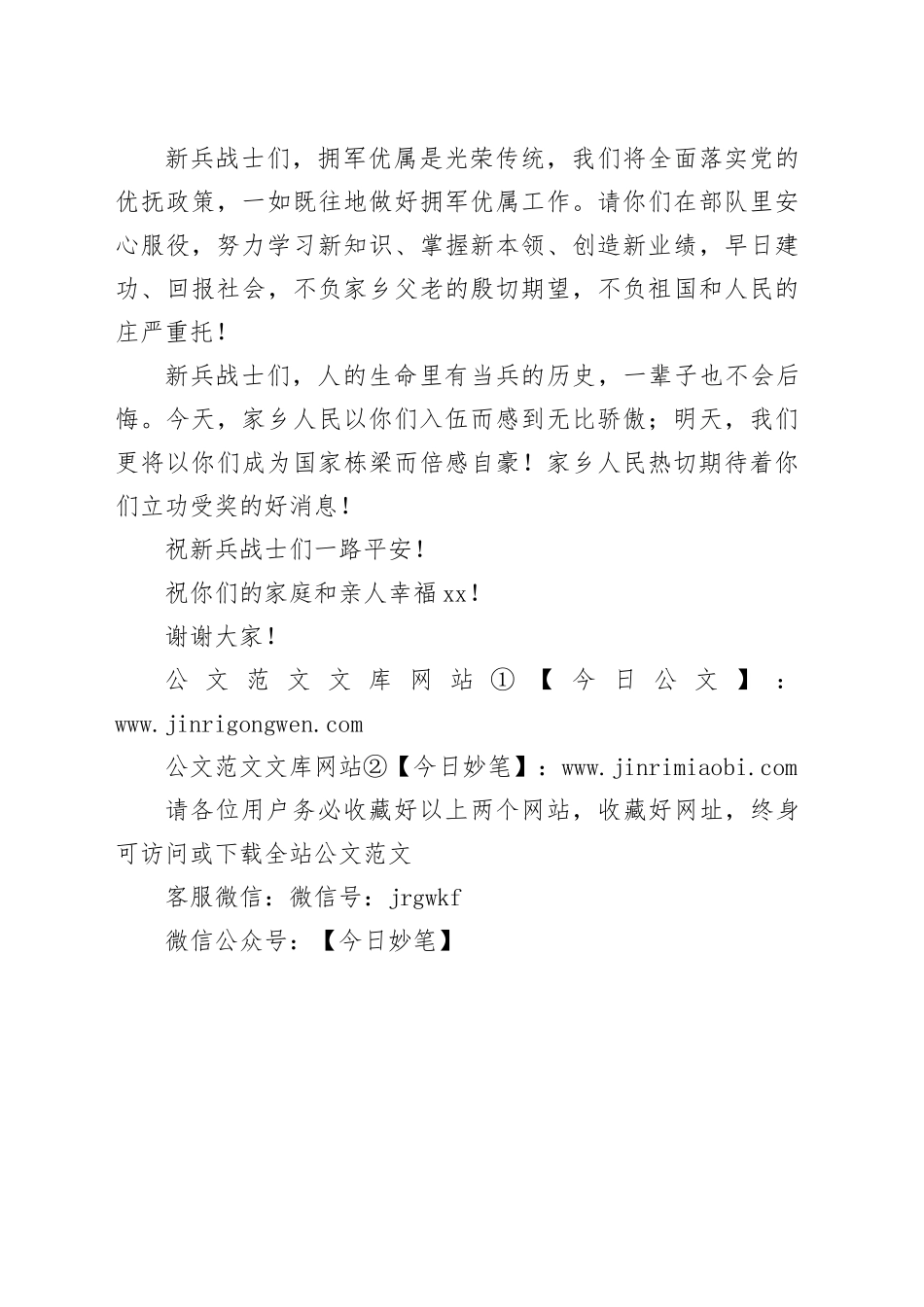 新兵战士们，拥军优属是光荣传统，我们将全面落实党的优抚政策，一如既往地做好拥军优属工作。请你们在部队里安心服役，努力学习新知识、掌握新本领、创造新业绩，早日建功、回报社会，不负家乡父老的殷切期望，不负祖国和人民的庄严重托！

新兵战士们，人的生命里有当兵的历史，一辈子也不会后悔。今天，家乡人民以你们入伍而感到无比骄傲；明天，我们更将以你们成为国家栋梁而倍感自豪！家乡人民热切期待着你们立功受奖的好消息！

祝新兵战士们一路平安！

祝你们的家庭和亲人幸福xx！

谢谢大家！

公文范文文库网站①【今日公文】：www.jinrigongwen.com

公文范文文库网站②【今日妙笔】：www.jinrimiaobi.com

请各位用户务必收藏好以上两个网站，收藏好网址，终身可访问或下载全站公文范文

客服微信：微信号：jrgwkf

微信公众号：【今日妙笔】